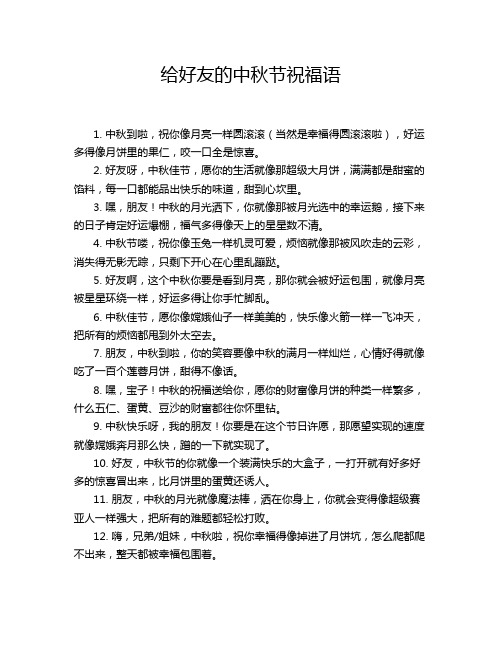 给好友的中秋节祝福语

1. 中秋到啦，祝你像月亮一样圆滚滚（当然是幸福得圆滚滚啦），好运多得像月饼里的果仁，咬一口全是惊喜。

2. 好友呀，中秋佳节，愿你的生活就像那超级大月饼，满满都是甜蜜的馅料，每一口都能品出快乐的味道，甜到心坎里。

3. 嘿，朋友！中秋的月光洒下，你就像那被月光选中的幸运鹅，接下来的日子肯定好运爆棚，福气多得像天上的星星数不清。

4. 中秋节喽，祝你像玉兔一样机灵可爱，烦恼就像那被风吹走的云彩，消失得无影无踪，只剩下开心在心里乱蹦跶。

5. 好友啊，这个中秋你要是看到月亮，那你就会被好运包围，就像月亮被星星环绕一样，好运多得让你手忙脚乱。

6. 中秋佳节，愿你像嫦娥仙子一样美美的，快乐像火箭一样一飞冲天，把所有的烦恼都甩到外太空去。

7. 朋友，中秋到啦，你的笑容要像中秋的满月一样灿烂，心情好得就像吃了一百个莲蓉月饼，甜得不像话。

8. 嘿，宝子！中秋的祝福送给你，愿你的财富像月饼的种类一样繁多，什么五仁、蛋黄、豆沙的财富都往你怀里钻。

9. 中秋快乐呀，我的朋友！你要是在这个节日许愿，那愿望实现的速度就像嫦娥奔月那么快，蹭的一下就实现了。

10. 好友，中秋节的你就像一个装满快乐的大盒子，一打开就有好多好多的惊喜冒出来，比月饼里的蛋黄还诱人。

11. 朋友，中秋的月光就像魔法棒，洒在你身上，你就会变得像超级赛亚人一样强大，把所有的难题都轻松打败。

12. 嗨，兄弟/姐妹，中秋啦，祝你幸福得像掉进了月饼坑，怎么爬都爬不出来，整天都被幸福包围着。